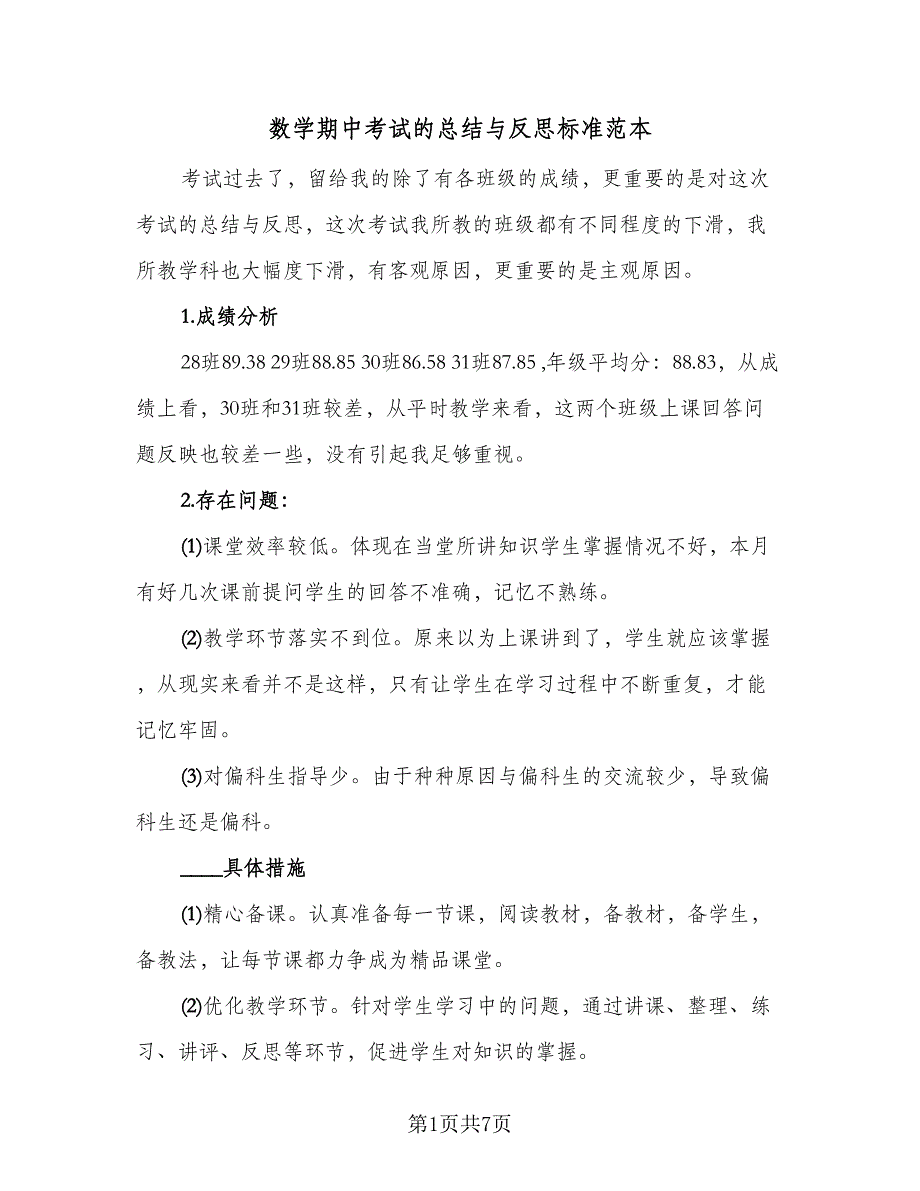 数学期中考试的总结与反思标准范本

考试过去了，留给我的除了有各班级的成绩，更重要的是对这次考试的总结与反思，这次考试我所教的班级都有不同程度的下滑，我所教学科也大幅度下滑，有客观原因，更重要的是主观原因。

1.成绩分析

28班89.38 29班88.85 30班86.58 31班87.85 ,年级平均分：88.83，从成绩上看，30班和31班较差，从平时教学来看，这两个班级上课回答问题反映也较差一些，没有引起我足够重视。

2.存在问题：

⑴课堂效率较低。体现在当堂所讲知识学生掌握情况不好，本月有好几次课前提问学生的回答不准确，记忆不熟练。

⑵教学环节落实不到位。原来以为上课讲到了，学生就应该掌握，从现实来看并不是这样，只有让学生在学习过程中不断重复，才能记忆牢固。

⑶对偏科生指导少。由于种种原因与偏科生的交流较少，导致偏科生还是偏科。

____具体措施

⑴精心备课。认真准备每一节课，阅读教材，备教材，备学生，备教法，让每节课都力争成为精品课堂。

⑵优化教学环节。针对学生学习中的问题，通过讲课、整理、练习、讲评、反思等环节，促进学生对知识的掌握。

第1页共7页